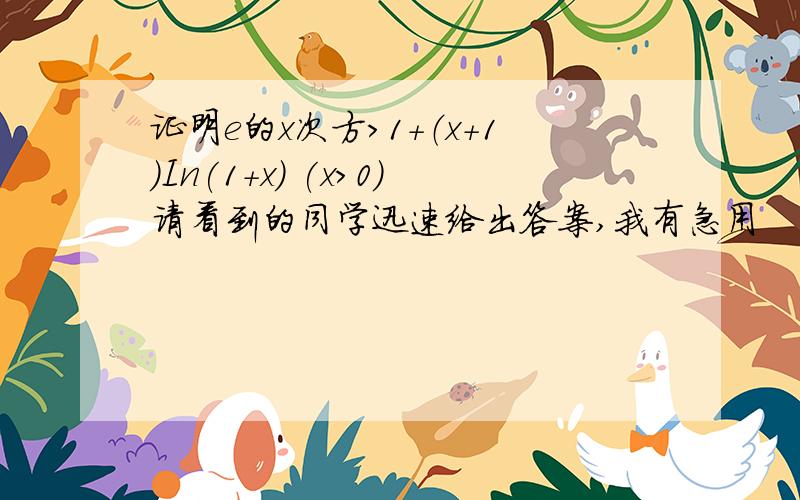 证明e的x次方>1+(x+1)In(1+x) (x>0)
请看到的同学迅速给出答案,我有急用